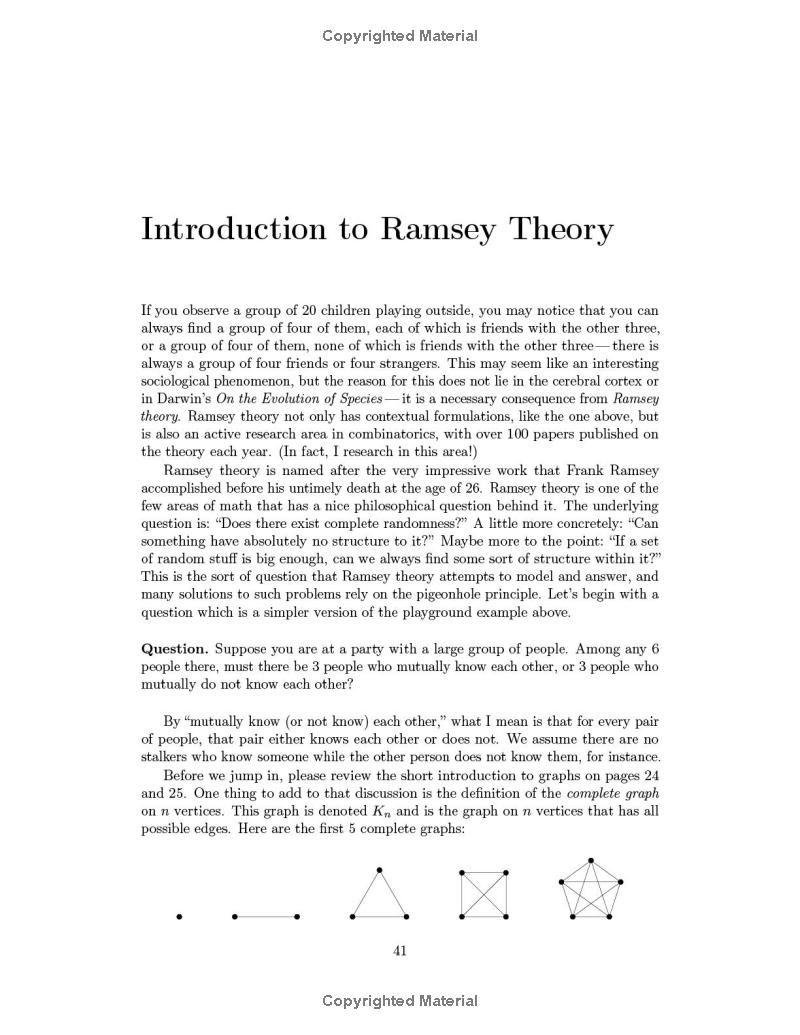 Copyrighted Material

Introduction to Ramsey Theory

If you observe a group of 20 children playing outside, you may notice that you can always find a group of four of them, each of which is friends with the other three, or a group of four of them, none of which is friends with the other three — there is always a group of four friends or four strangers. This may seem like an interesting sociological phenomenon, but the reason for this does not lie in the cerebral cortex or in Darwin's On the Evolution of Species — it is a necessary consequence from Ramsey theory. Ramsey theory not only has contextual formulations, like the one above, but is also an active research area in combinatorics, with over 100 papers published on the theory each year. (In fact, I research in this area!)

Ramsey theory is named after the very impressive work that Frank Ramsey accomplished before his untimely death at the age of 26. Ramsey theory is one of the few areas of math that has a nice philosophical question behind it. The underlying question is: "Does there exist complete randomness?" A little more concretely: "Can something have absolutely no structure to it?" Maybe more to the point: "If a set of random stuff is big enough, can we always find some sort of structure within it?" This is the sort of question that Ramsey theory attempts to model and answer, and many solutions to such problems rely on the pigeonhole principle. Let's begin with a question which is a simpler version of the playground example above.

Question. Suppose you are at a party with a large group of people. Among any 6 people there, must there be 3 people who mutually know each other, or 3 people who mutually do not know each other?

By "mutually know (or not know) each other," what I mean is that for every pair of people, that pair either knows each other or does not. We assume there are no stalkers who know someone while the other person does not know them, for instance.

Before we jump in, please review the short introduction to graphs on pages 24 and 25. One thing to add to that discussion is the definition of the complete graph on $n$ vertices. This graph is denoted $K_n$ and is the graph on $n$ vertices that has all possible edges. Here are the first 5 complete graphs:

41

Copyrighted Material